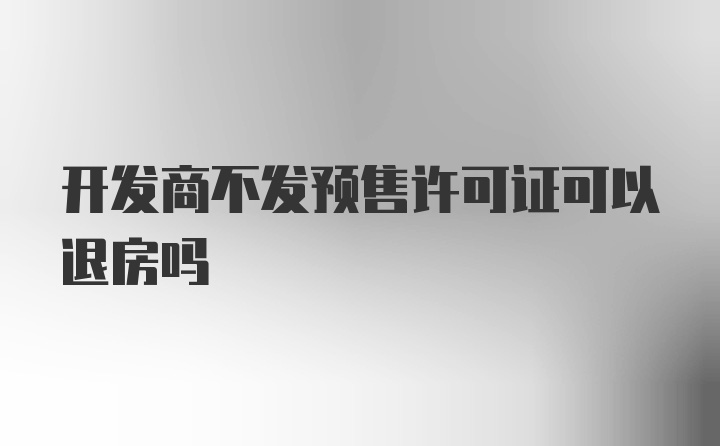 开发商不发预售许可证可以退房吗